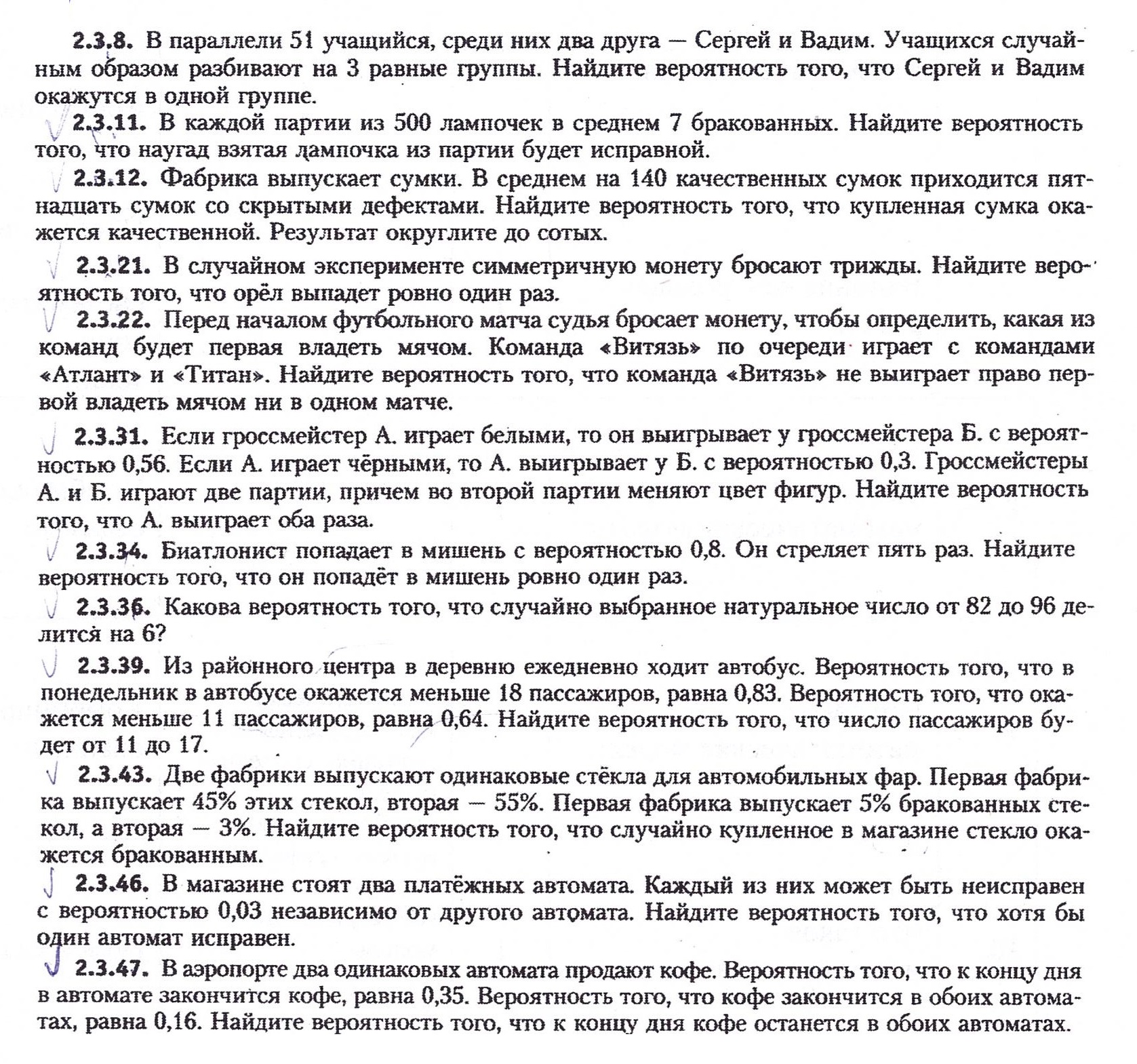 2.3.8. В параллели 51 учащийся, среди них два друга — Сергей и Вадим. Учащихся случайным образом разбивают на 3 равные группы. Найдите вероятность того, что Сергей и Вадим окажутся в одной группе.

2.3.11. В каждой партии из 500 лампочек в среднем 7 бракованных. Найдите вероятность того, что наугад взятая лампочка из партии будет исправной.

2.3.12. Фабрика выпускает сумки. В среднем на 140 качественных сумок приходится пятнадцать сумок со скрытыми дефектами. Найдите вероятность того, что купленная сумка окажется качественной. Результат округлите до сотых.

2.3.21. В случайном эксперименте симметричную монету бросают трижды. Найдите вероятность того, что орёл выпадет ровно один раз.

2.3.22. Перед началом футбольного матча судья бросает монету, чтобы определить, какая из команд будет первая владеть мячом. Команда «Витязь» по очереди играет с командами «Атлант» и «Титан». Найдите вероятность того, что команда «Витязь» не выиграет право первой владеть мячом ни в одном матче.

2.3.31. Если гроссмейстер А. играет белыми, то он выигрывает у гроссмейстера Б. с вероятностью 0,56. Если А. играет чёрными, то А. выигрывает у Б. с вероятностью 0,3. Гроссмейстеры А. и Б. играют две партии, причем во второй партии меняют цвет фигур. Найдите вероятность того, что А. выиграет оба раза.

2.3.34. Биатлонист попадает в мишень с вероятностью 0,8. Он стреляет пять раз. Найдите вероятность того, что он попадёт в мишень ровно один раз.

2.3.36. Какова вероятность того, что случайно выбранное натуральное число от 82 до 96 делится на 6?

2.3.39. Из районного центра в деревню ежедневно ходит автобус. Вероятность того, что в понедельник в автобусе окажется меньше 18 пассажиров, равна 0,83. Вероятность того, что окажется меньше 11 пассажиров, равна 0,64. Найдите вероятность того, что число пассажиров будет от 11 до 17.

2.3.43. Две фабрики выпускают одинаковые стёкла для автомобильных фар. Первая фабрика выпускает 45% этих стекол, вторая — 55%. Первая фабрика выпускает 5% бракованных стекол, а вторая — 3%. Найдите вероятность того, что случайно купленное в магазине стекло окажется бракованным.

2.3.46. В магазине стоят два платёжных автомата. Каждый из них может быть неисправен с вероятностью 0,03 независимо от другого автомата. Найдите вероятность того, что хотя бы один автомат исправен.

2.3.47. В аэропорте два одинаковых автомата продают кофе. Вероятность того, что к концу дня в автомате закончится кофе, равна 0,35. Вероятность того, что кофе закончится в обоих автоматах, равна 0,16. Найдите вероятность того, что к концу дня кофе останется в обоих автоматах.